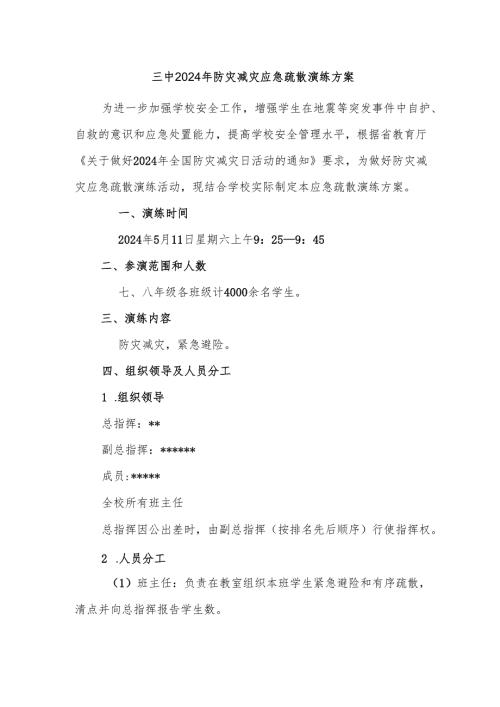 三中2024年防灾减灾应急疏散演练方案

为进一步加强学校安全工作，增强学生在地震等突发事件中自护、自救的意识和应急处置能力，提高学校安全管理水平，根据省教育厅《关于做好2024年全国防灾减灾日活动的通知》要求，为做好防灾减灾应急疏散演练活动，现结合学校实际制定本应急疏散演练方案。

一、演练时间

2024年5月11日星期六上午9：25—9：45

二、参演范围和人数

七、八年级各班级计4000余名学生。

三、演练内容

防灾减灾，紧急避险。

四、组织领导及人员分工

1 .组织领导

总指挥：**

副总指挥：******

成员：*****

全校所有班主任

总指挥因公出差时，由副总指挥（按排名先后顺序）行使指挥权。

2 .人员分工

（1）班主任：负责在教室组织本班学生紧急避险和有序疏散，清点并向总指挥报告学生数。